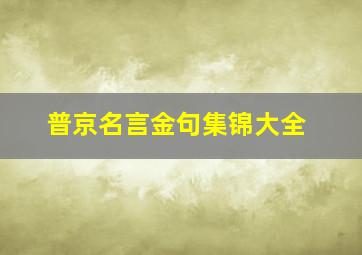 普京名言金句集锦大全